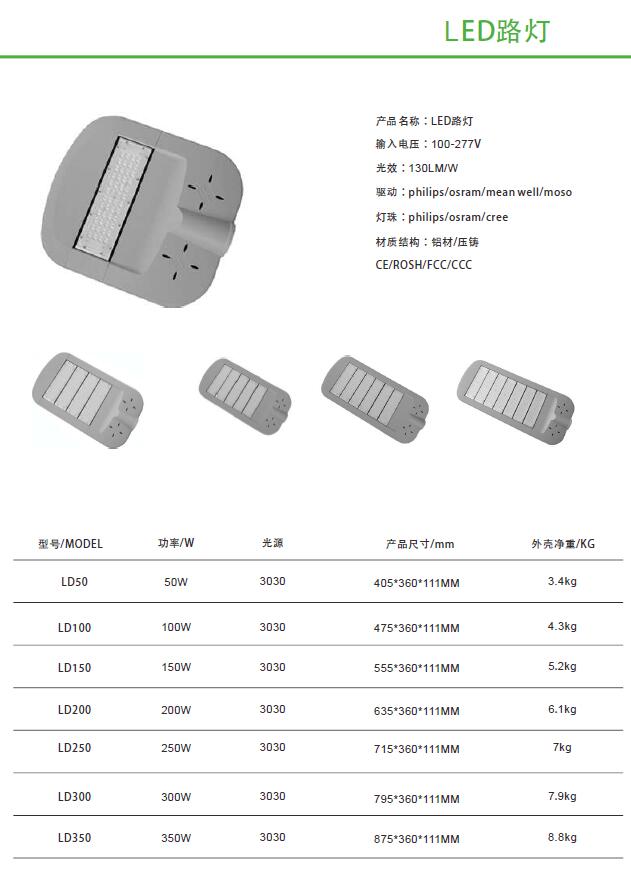 LED路灯

产品名称：LED路灯
输入电压：100-277V
光效：130LM/W
驱动：philips/osram/mean well/moso
灯珠：philips/osram/cree
材质结构：铝材/压铸
CE/ROSH/FCC/CCC

| 型号/MODEL | 功率/W | 光源 | 产品尺寸/mm | 外壳净重/KG |
|---|---|---|---|---|
| LD50 | 50W | 3030 | 405*360*111MM | 3.4kg |
| LD100 | 100W | 3030 | 475*360*111MM | 4.3kg |
| LD150 | 150W | 3030 | 555*360*111MM | 5.2kg |
| LD200 | 200W | 3030 | 635*360*111MM | 6.1kg |
| LD250 | 250W | 3030 | 715*360*111MM | 7kg |
| LD300 | 300W | 3030 | 795*360*111MM | 7.9kg |
| LD350 | 350W | 3030 | 875*360*111MM | 8.8kg |